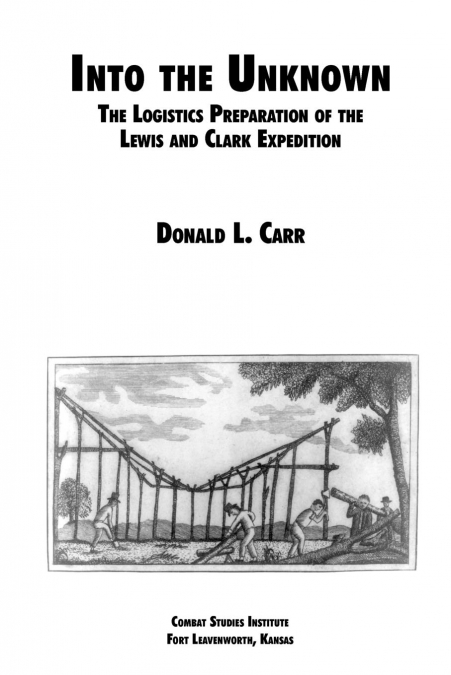 INTO THE UNKNOWN

THE LOGISTICS PREPARATION OF THE LEWIS AND CLARK EXPEDITION

DONALD L. CARR

COMBAT STUDIES INSTITUTE
FORT LEAVENWORTH, KANSAS